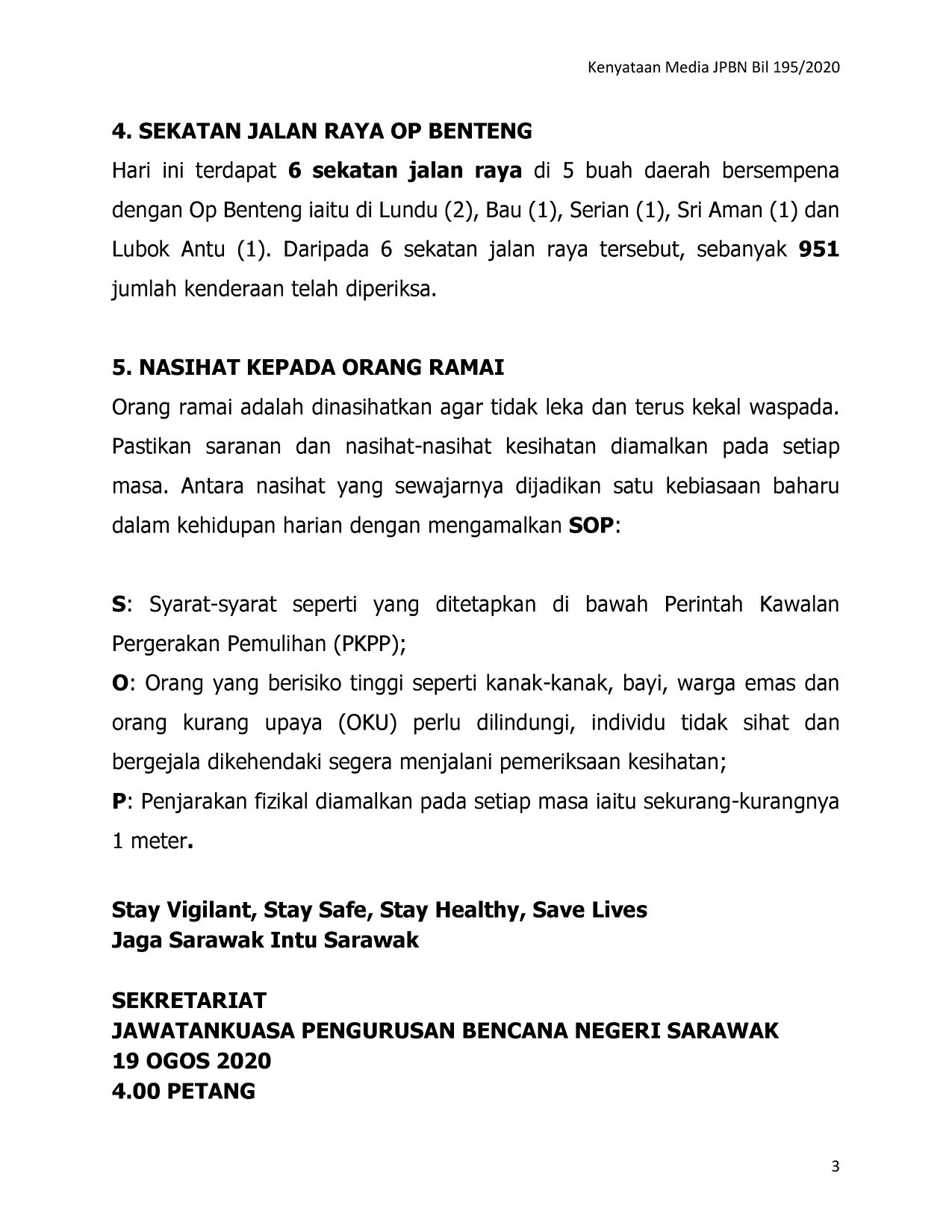 Kenyataan Media JPBN Bil 195/2020

4. SEKATAN JALAN RAYA OP BENTENG

Hari ini terdapat 6 sekatan jalan raya di 5 buah daerah bersempena dengan Op Benteng iaitu di Lundu (2), Bau (1), Serian (1), Sri Aman (1) dan Lubok Antu (1). Daripada 6 sekatan jalan raya tersebut, sebanyak 951 jumlah kenderaan telah diperiksa.

5. NASIHAT KEPADA ORANG RAMAI

Orang ramai adalah dinasihatkan agar tidak leka dan terus kekal waspada. Pastikan saranan dan nasihat-nasihat kesihatan diamalkan pada setiap masa. Antara nasihat yang sewajarnya dijadikan satu kebiasaan baharu dalam kehidupan harian dengan mengamalkan SOP:

S: Syarat-syarat seperti yang ditetapkan di bawah Perintah Kawalan Pergerakan Pemulihan (PKPP);
O: Orang yang berisiko tinggi seperti kanak-kanak, bayi, warga emas dan orang kurang upaya (OKU) perlu dilindungi, individu tidak sihat dan bergejala dikehendaki segera menjalani pemeriksaan kesihatan;
P: Penjarakan fizikal diamalkan pada setiap masa iaitu sekurang-kurangnya 1 meter.

Stay Vigilant, Stay Safe, Stay Healthy, Save Lives
Jaga Sarawak Intu Sarawak

SEKRETARIAT
JAWATANKUASA PENGURUSAN BENCANA NEGERI SARAWAK
19 OGOS 2020
4.00 PETANG

3